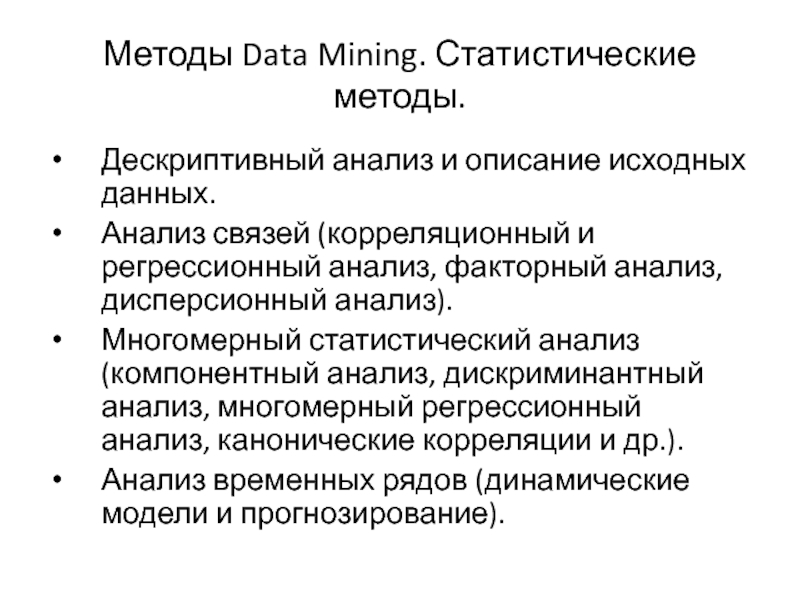 Методы Data Mining. Статистические методы.

• Дескриптивный анализ и описание исходных данных.
• Анализ связей (корреляционный и регрессионный анализ, факторный анализ, дисперсионный анализ).
• Многомерный статистический анализ (компонентный анализ, дискриминантный анализ, многомерный регрессионный анализ, канонические корреляции и др.).
• Анализ временных рядов (динамические модели и прогнозирование).